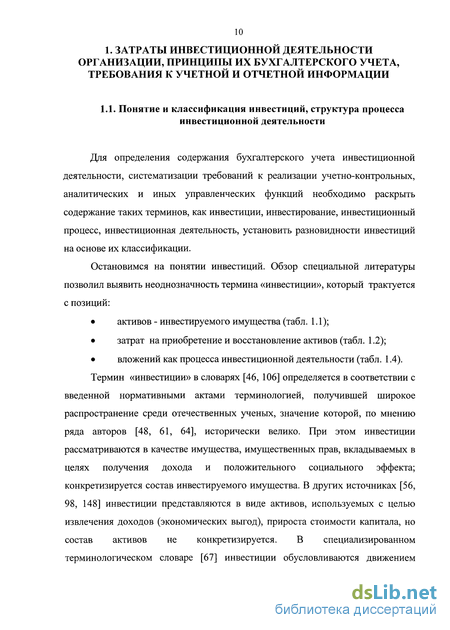 10

1. ЗАТРАТЫ ИНВЕСТИЦИОННОЙ ДЕЯТЕЛЬНОСТИ ОРГАНИЗАЦИИ, ПРИНЦИПЫ ИХ БУХГАЛТЕРСКОГО УЧЕТА, ТРЕБОВАНИЯ К УЧЕТНОЙ И ОТЧЕТНОЙ ИНФОРМАЦИИ

1.1. Понятие и классификация инвестиций, структура процесса инвестиционной деятельности

Для определения содержания бухгалтерского учета инвестиционной деятельности, систематизации требований к реализации учетно-контрольных, аналитических и иных управленческих функций необходимо раскрыть содержание таких терминов, как инвестиции, инвестирование, инвестиционный процесс, инвестиционная деятельность, установить разновидности инвестиций на основе их классификации.

Остановимся на понятии инвестиций. Обзор специальной литературы позволил выявить неоднозначность термина «инвестиции», который трактуется с позиций:

• активов - инвестируемого имущества (табл. 1.1);

• затрат на приобретение и восстановление активов (табл. 1.2);

• вложений как процесса инвестиционной деятельности (табл. 1.4).

Термин «инвестиции» в словарях [46, 106] определяется в соответствии с введенной нормативными актами терминологией, получившей широкое распространение среди отечественных ученых, значение которой, по мнению ряда авторов [48, 61, 64], исторически велико. При этом инвестиции рассматриваются в качестве имущества, имущественных прав, вкладываемых в целях получения дохода и положительного социального эффекта; конкретизируется состав инвестируемого имущества. В других источниках [56, 98, 148] инвестиции представляются в виде активов, используемых с целью извлечения доходов (экономических выгод), прироста стоимости капитала, но состав активов не конкретизируется. В специализированном терминологическом словаре [67] инвестиции обусловливаются движением

dsLib.net
библиотека диссертаций